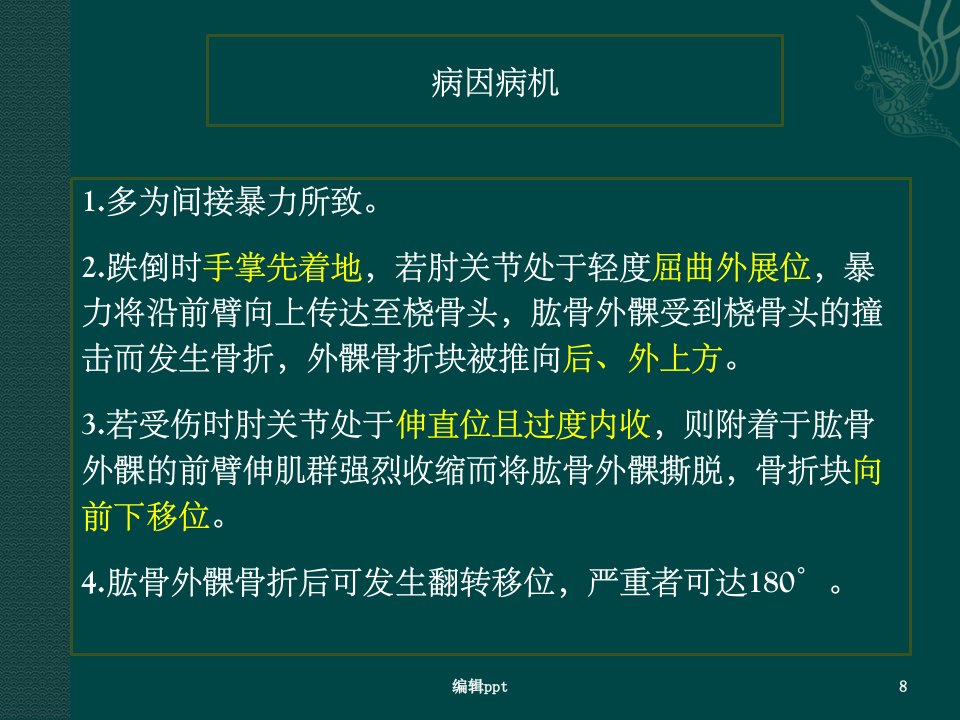 病因病机

1.多为间接暴力所致。

2.跌倒时手掌先着地，若肘关节处于轻度屈曲外展位，暴力将沿前臂向上传达至桡骨头，肱骨外髁受到桡骨头的撞击而发生骨折，外髁骨折块被推向后、外上方。

3.若受伤时肘关节处于伸直位且过度内收，则附着于肱骨外髁的前臂伸肌群强烈收缩而将肱骨外髁撕脱，骨折块向前下移位。

4.肱骨外髁骨折后可发生翻转移位，严重者可达180°。

编辑ppt

8